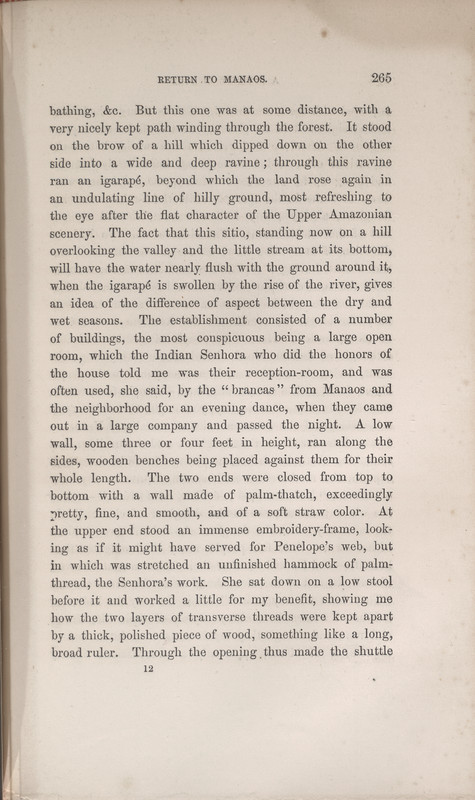 RETURN TO MANAOS.

265

bathing, &c. But this one was at some distance, with a very nicely kept path winding through the forest. It stood on the brow of a hill which dipped down on the other side into a wide and deep ravine; through this ravine ran an igarapé, beyond which the land rose again in an undulating line of hilly ground, most refreshing to the eye after the flat character of the Upper Amazonian scenery. The fact that this sitio, standing now on a hill overlooking the valley and the little stream at its bottom, will have the water nearly flush with the ground around it, when the igarapé is swollen by the rise of the river, gives an idea of the difference of aspect between the dry and wet seasons. The establishment consisted of a number of buildings, the most conspicuous being a large open room, which the Indian Senhora who did the honors of the house told me was their reception-room, and was often used, she said, by the "brancas" from Manaos and the neighborhood for an evening dance, when they came out in a large company and passed the night. A low wall, some three or four feet in height, ran along the sides, wooden benches being placed against them for their whole length. The two ends were closed from top to bottom with a wall made of palm-thatch, exceedingly pretty, fine, and smooth, and of a soft straw color. At the upper end stood an immense embroidery-frame, looking as if it might have served for Penelope's web, but in which was stretched an unfinished hammock of palm-thread, the Senhora's work. She sat down on a low stool before it and worked a little for my benefit, showing me how the two layers of transverse threads were kept apart by a thick, polished piece of wood, something like a long, broad ruler. Through the opening thus made the shuttle

12